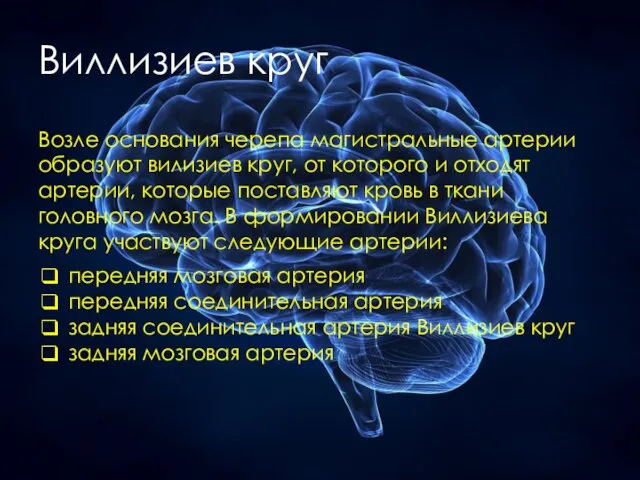 Виллизиев круг

Возле основания черепа магистральные артерии образуют вилизиев круг, от которого и отходят артерии, которые поставляют кровь в ткани головного мозга. В формировании Виллизиева круга участвуют следующие артерии:

❑ передняя мозговая артерия
❑ передняя соединительная артерия
❑ задняя соединительная артерия Виллизиев круг
❑ задняя мозговая артерия